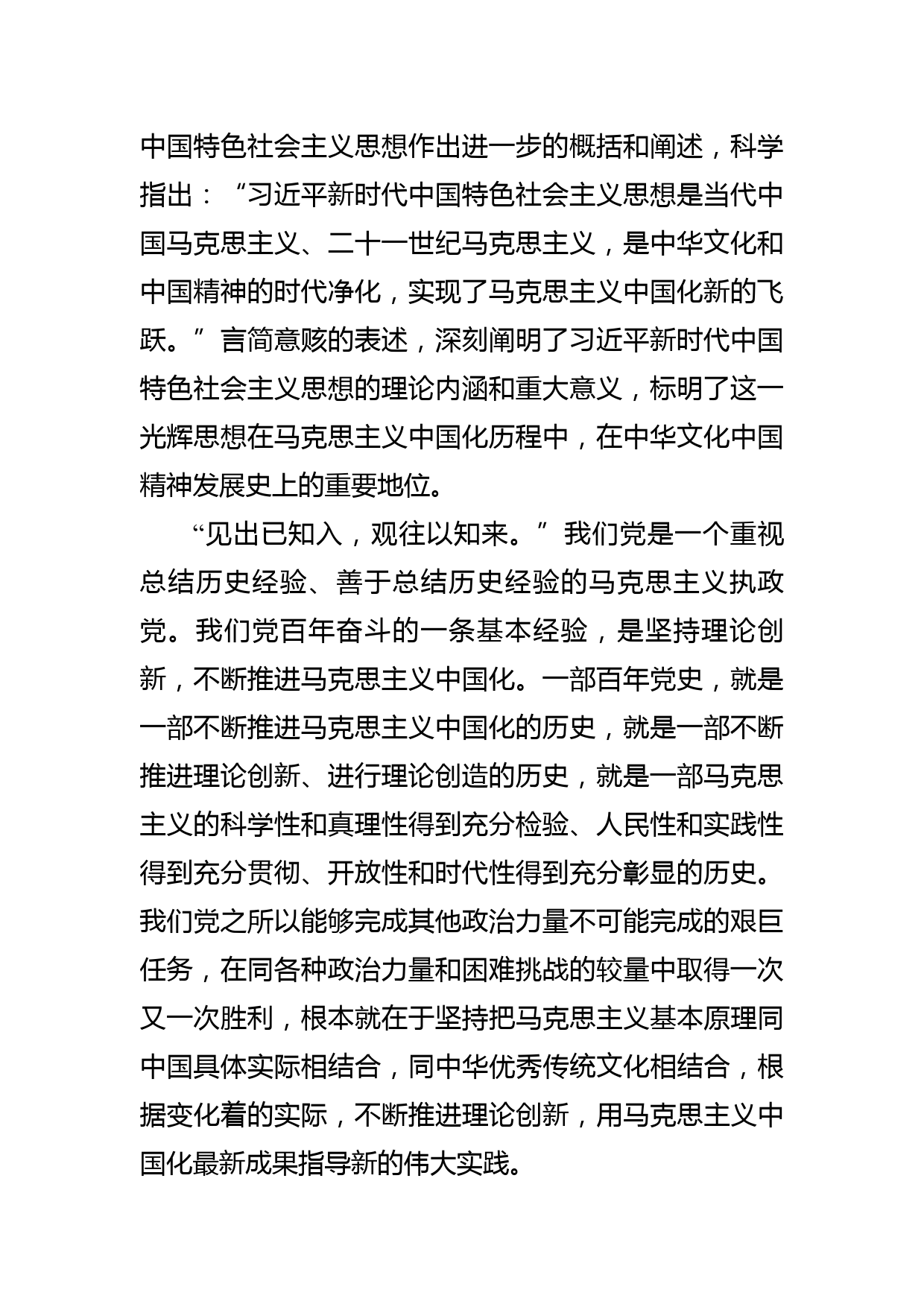 中国特色社会主义思想作出进一步的概括和阐述，科学指出：“习近平新时代中国特色社会主义思想是当代中国马克思主义、二十一世纪马克思主义，是中华文化和中国精神的时代净化，实现了马克思主义中国化新的飞跃。”言简意赅的表述，深刻阐明了习近平新时代中国特色社会主义思想的理论内涵和重大意义，标明了这一光辉思想在马克思主义中国化历程中，在中华文化中国精神发展史上的重要地位。

“见出已知入，观往以知来。”我们党是一个重视总结历史经验、善于总结历史经验的马克思主义执政党。我们党百年奋斗的一条基本经验，是坚持理论创新，不断推进马克思主义中国化。一部百年党史，就是一部不断推进马克思主义中国化的历史，就是一部不断推进理论创新、进行理论创造的历史，就是一部马克思主义的科学性和真理性得到充分检验、人民性和实践性得到充分贯彻、开放性和时代性得到充分彰显的历史。我们党之所以能够完成其他政治力量不可能完成的艰巨任务，在同各种政治力量和困难挑战的较量中取得一次又一次胜利，根本就在于坚持把马克思主义基本原理同中国具体实际相结合，同中华优秀传统文化相结合，根据变化着的实际，不断推进理论创新，用马克思主义中国化最新成果指导新的伟大实践。